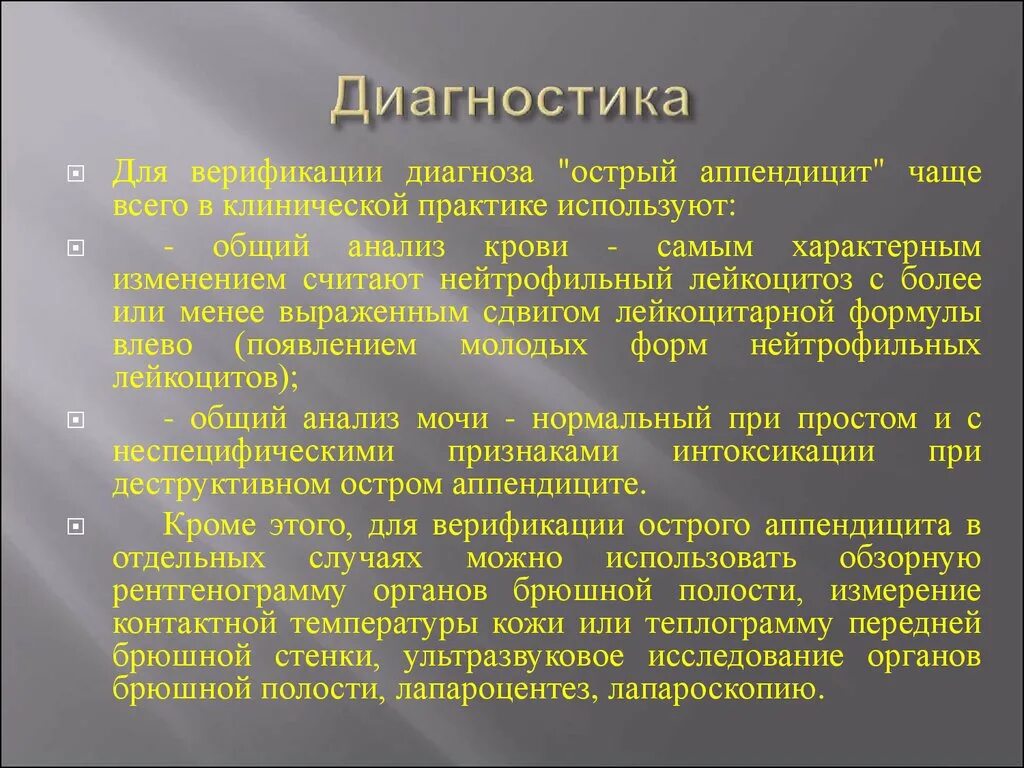 Диагностика

Для верификации диагноза "острый аппендицит" чаще всего в клинической практике используют:

- общий анализ крови - самым характерным изменением считают нейтрофильный лейкоцитоз с более или менее выраженным сдвигом лейкоцитарной формулы влево (появлением молодых форм нейтрофильных лейкоцитов);

- общий анализ мочи - нормальный при простом и с неспецифическими признаками интоксикации при деструктивном остром аппендиците.

Кроме этого, для верификации острого аппендицита в отдельных случаях можно использовать обзорную рентгенограмму органов брюшной полости, измерение контактной температуры кожи или теплограмму передней брюшной стенки, ультразвуковое исследование органов брюшной полости, лапароцентез, лапароскопию.